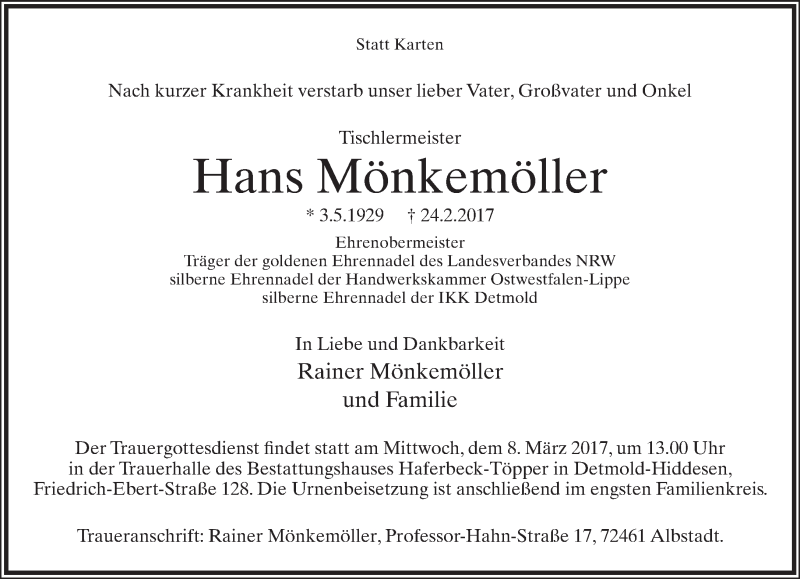 Statt Karten

Nach kurzer Krankheit verstarb unser lieber Vater, Großvater und Onkel

Tischlermeister

Hans Mönkemöller

* 3.5.1929 † 24.2.2017

Ehrenobermeister
Träger der goldenen Ehrennadel des Landesverbandes NRW
silberne Ehrennadel der Handwerkskammer Ostwestfalen-Lippe
silberne Ehrennadel der IKK Detmold

In Liebe und Dankbarkeit
Rainer Mönkemöller
und Familie

Der Trauergottesdienst findet statt am Mittwoch, dem 8. März 2017, um 13.00 Uhr in der Trauerhalle des Bestattungshauses Haferbeck-Töpper in Detmold-Hiddesen, Friedrich-Ebert-Straße 128. Die Urnenbeisetzung ist anschließend im engsten Familienkreis.

Traueranschrift: Rainer Mönkemöller, Professor-Hahn-Straße 17, 72461 Albstadt.